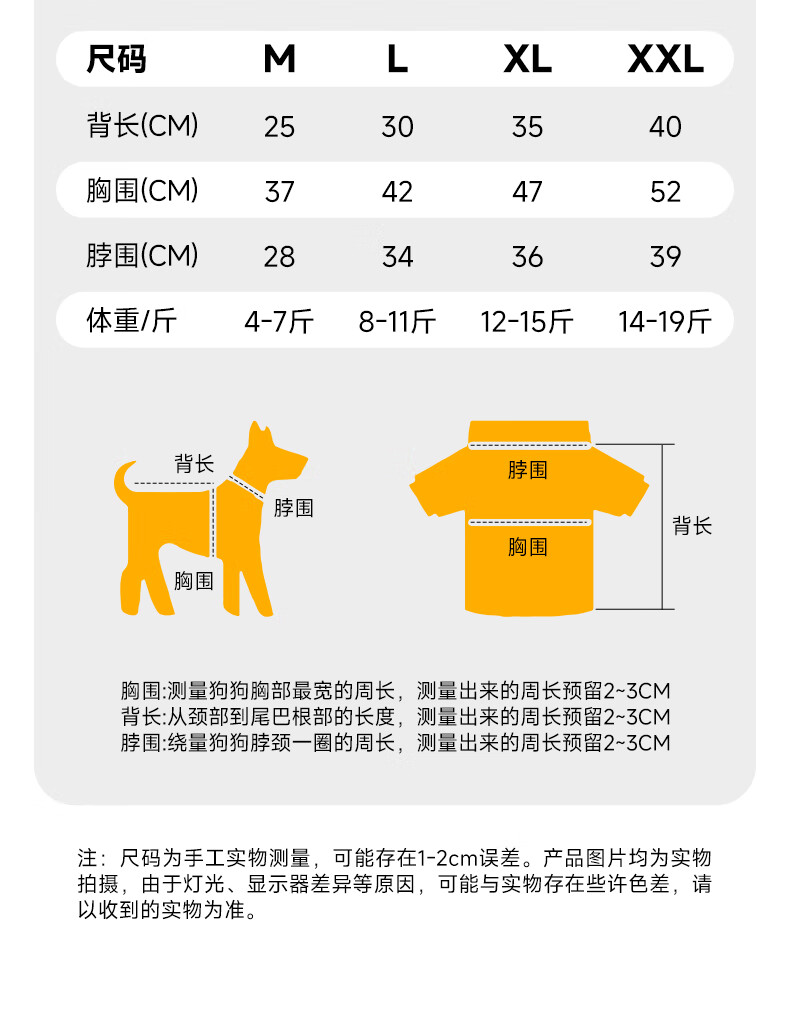 | 尺码 | M | L | XL | XXL |
|---|---|---|---|---|
| 背长(CM) | 25 | 30 | 35 | 40 |
| 胸围(CM) | 37 | 42 | 47 | 52 |
| 脖围(CM) | 28 | 34 | 36 | 39 |
| 体重/斤 | 4-7斤 | 8-11斤 | 12-15斤 | 14-19斤 |

背长
脖围
胸围

脖围
胸围
背长

胸围:测量狗狗胸部最宽的周长，测量出来的周长预留2~3CM
背长:从颈部到尾巴根部的长度，测量出来的周长预留2~3CM
脖围:绕量狗狗脖颈一圈的周长，测量出来的周长预留2~3CM

注：尺码为手工实物测量，可能存在1-2cm误差。产品图片均为实物拍摄，由于灯光、显示器差异等原因，可能与实物存在些许色差，请以收到的实物为准。